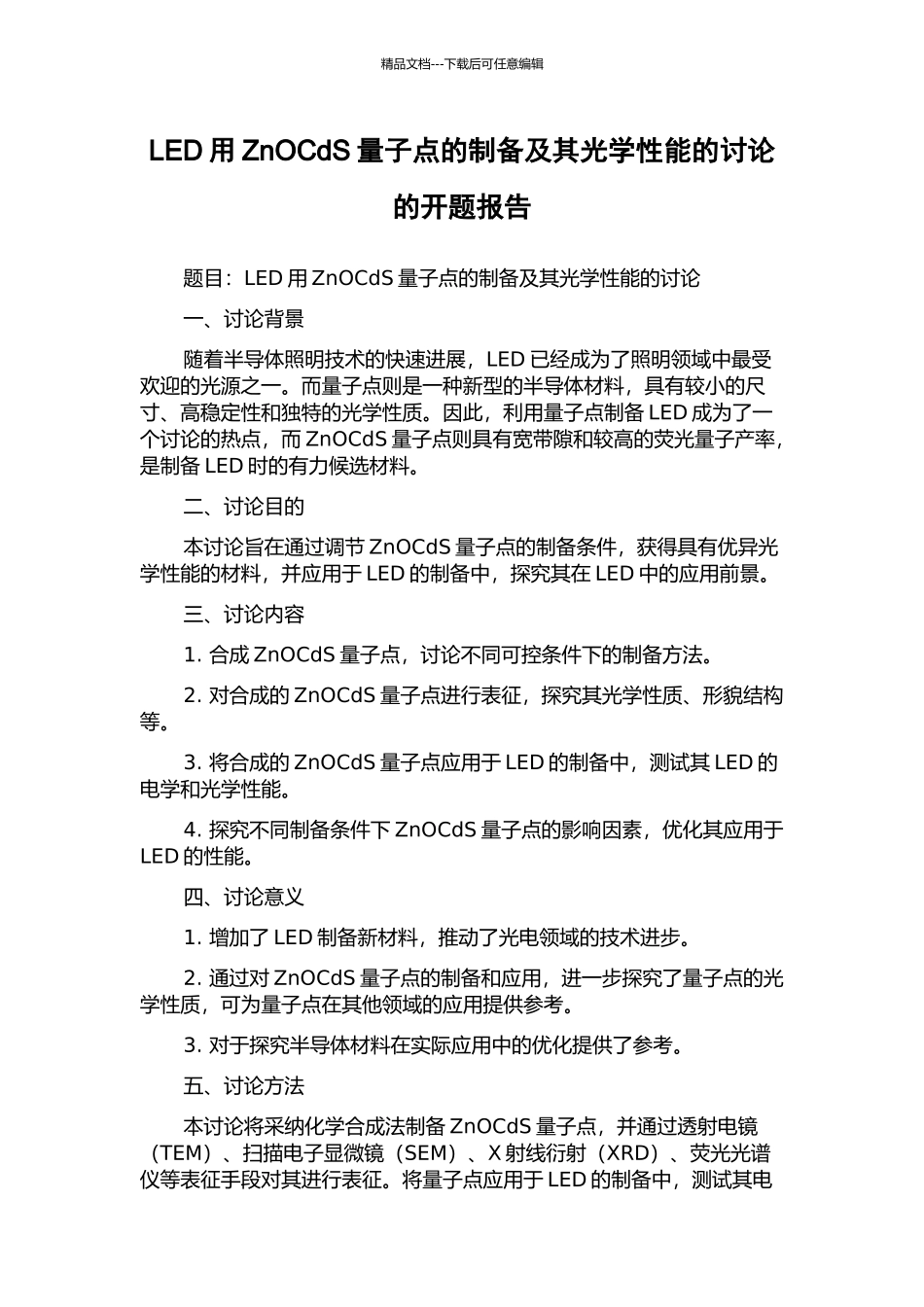 精品文档---下载后可任意编辑

LED 用 ZnOCdS 量子点的制备及其光学性能的讨论的开题报告

题目：LED 用 ZnOCdS 量子点的制备及其光学性能的讨论

一、讨论背景

随着半导体照明技术的快速进展，LED 已经成为了照明领域中最受欢迎的光源之一。而量子点则是一种新型的半导体材料，具有较小的尺寸、高稳定性和独特的光学性质。因此，利用量子点制备 LED 成为了一个讨论的热点，而 ZnOCdS 量子点则具有宽带隙和较高的荧光量子产率，是制备 LED 时的有力候选材料。

二、讨论目的

本讨论旨在通过调节 ZnOCdS 量子点的制备条件，获得具有优异光学性能的材料，并应用于 LED 的制备中，探究其在 LED 中的应用前景。

三、讨论内容

1. 合成 ZnOCdS 量子点，讨论不同可控条件下的制备方法。

2. 对合成的 ZnOCdS 量子点进行表征，探究其光学性质、形貌结构等。

3. 将合成的 ZnOCdS 量子点应用于 LED 的制备中，测试其 LED 的电学和光学性能。

4. 探究不同制备条件下 ZnOCdS 量子点的影响因素，优化其应用于 LED 的性能。

四、讨论意义

1. 增加了 LED 制备新材料，推动了光电领域的技术进步。

2. 通过对 ZnOCdS 量子点的制备和应用，进一步探究了量子点的光学性质，可为量子点在其他领域的应用提供参考。

3. 对于探究半导体材料在实际应用中的优化提供了参考。

五、讨论方法

本讨论将采纳化学合成法制备 ZnOCdS 量子点，并通过透射电镜（TEM）、扫描电子显微镜（SEM）、X 射线衍射（XRD）、荧光光谱仪等表征手段对其进行表征。将量子点应用于 LED 的制备中，测试其电